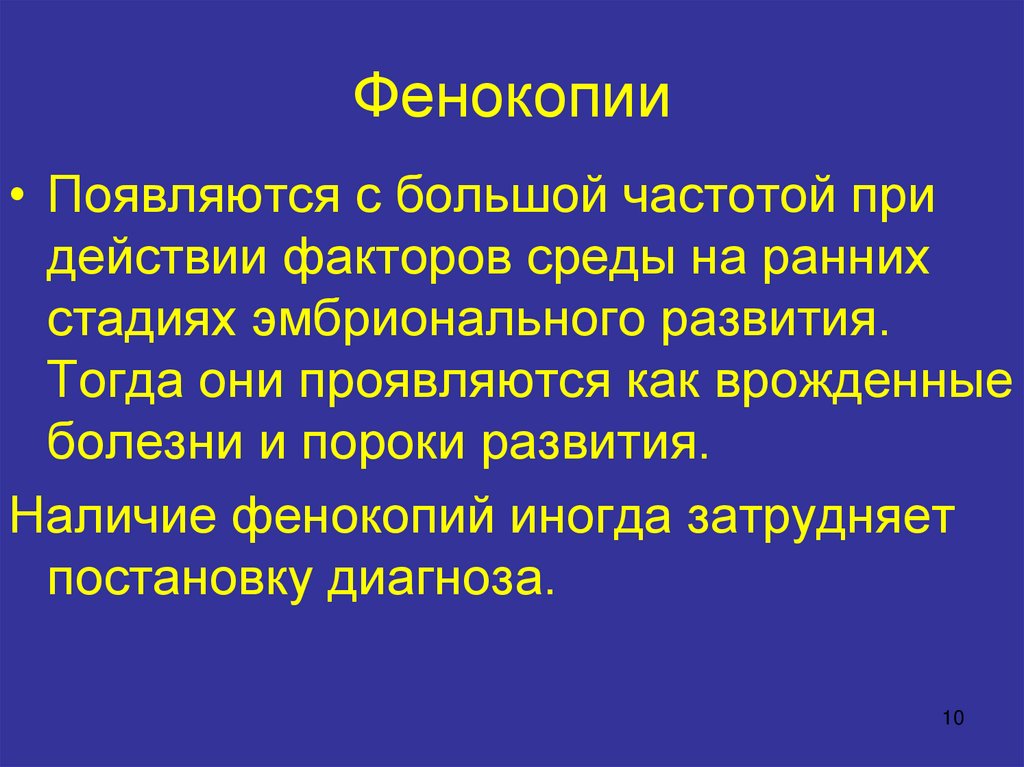 Фенокопии

• Появляются с большой частотой при действии факторов среды на ранних стадиях эмбрионального развития. Тогда они проявляются как врожденные болезни и пороки развития.

Наличие фенокопий иногда затрудняет постановку диагноза.

10